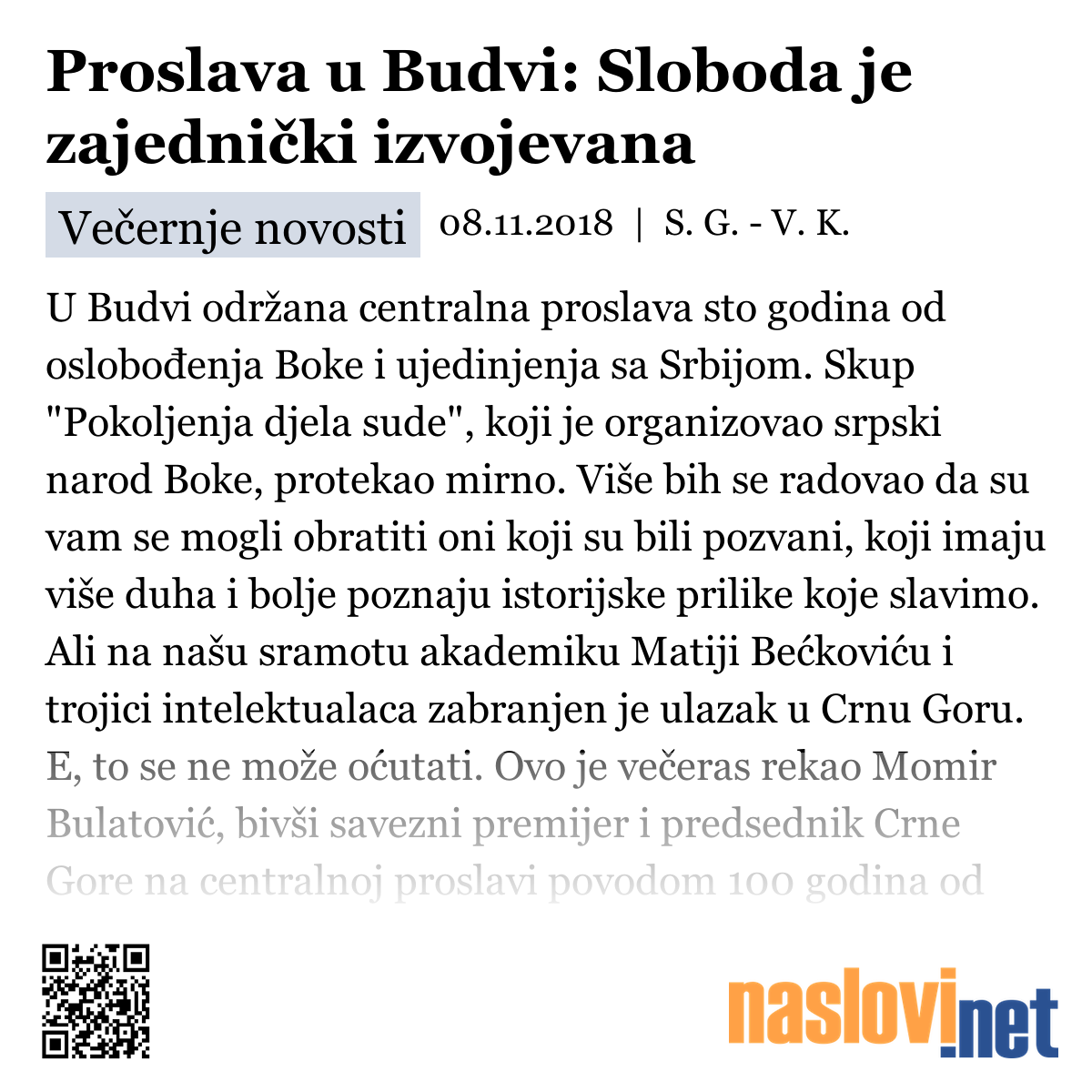 Proslava u Budvi: Sloboda je zajednički izvojevana

Večernje novosti 08.11.2018 | S. G. - V. K.

U Budvi održana centralna proslava sto godina od oslobođenja Boke i ujedinjenja sa Srbijom. Skup "Pokoljenja djela sude", koji je organizovao srpski narod Boke, protekao mirno. Više bih se radovao da su vam se mogli obratiti oni koji su bili pozvani, koji imaju više duha i bolje poznaju istorijske prilike koje slavimo. Ali na našu sramotu akademiku Matiji Bećkoviću i trojici intelektualaca zabranjen je ulazak u Crnu Goru. E, to se ne može oćutati. Ovo je večeras rekao Momir Bulatović, bivši savezni premijer i predsednik Crne Gore na centralnoj proslavi povodom 100 godina od

naslovi.net